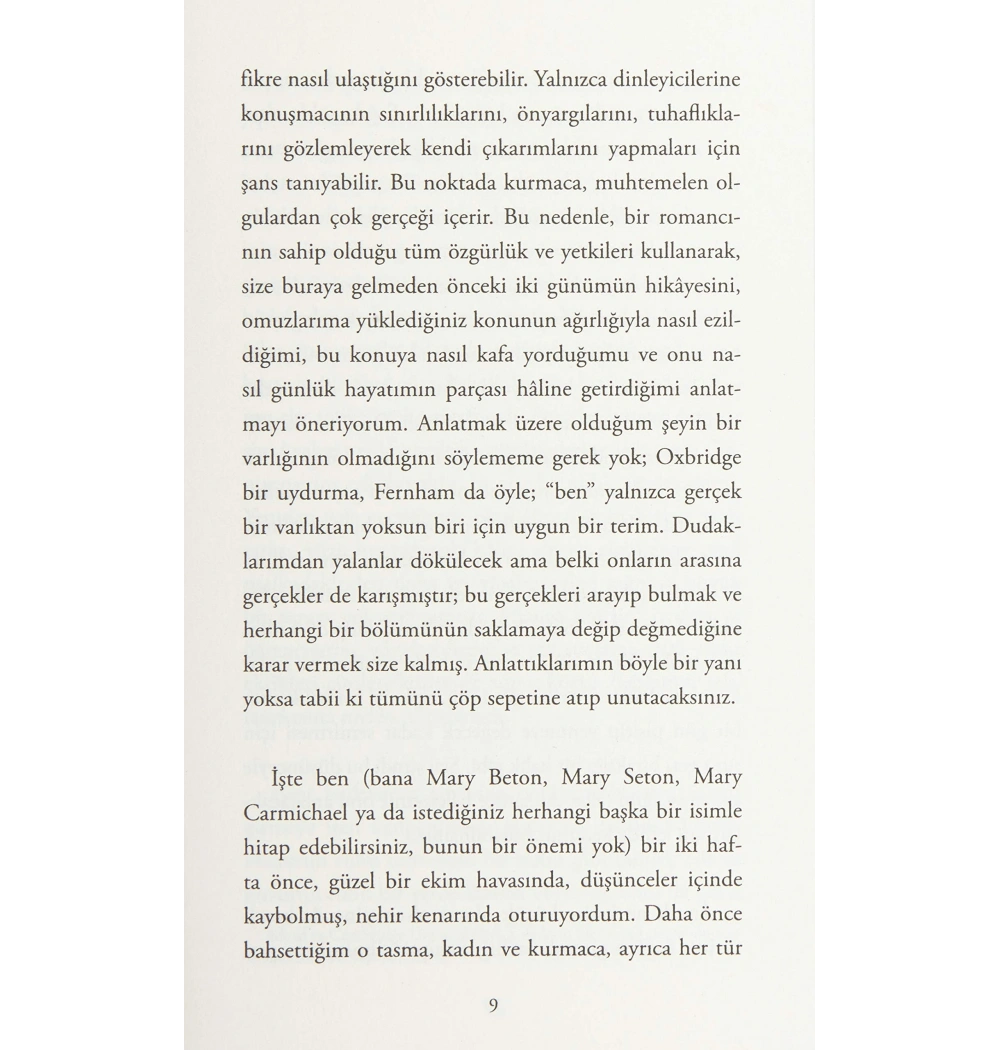 fikre nasıl ulaştığını gösterebilir. Yalnızca dinleyicilerine konuşmacının sınırlılıklarını, önyargılarını, tuhaflıklarını gözlemleyerek kendi çıkarımlarını yapmaları için şans tanıyabilir. Bu noktada kurmaca, muhtemelen olgulardan çok gerçeği içerir. Bu nedenle, bir romancının sahip olduğu tüm özgürlük ve yetkileri kullanarak, size buraya gelmeden önceki iki günümün hikâyesini, omuzlarıma yüklediğiniz konunun ağırlığıyla nasıl ezildiğimi, bu konuya nasıl kafa yorduğumu ve onu nasıl günlük hayatımın parçası hâline getirdiğimi anlatmayı öneriyorum. Anlatmak üzere olduğum şeyin bir varlığının olmadığını söylememe gerek yok; Oxbridge bir uydurma, Fernham da öyle; "ben" yalnızca gerçek bir varlıktan yoksun biri için uygun bir terim. Dudaklarımdan yalanlar dökülecek ama belki onların arasına gerçekler de karışmıştır; bu gerçekleri arayıp bulmak ve herhangi bir bölümünün saklamaya değip değmediğine karar vermek size kalmış. Anlattıklarımın böyle bir yanı yoksa tabii ki tümünü çöp sepetine atıp unutacaksınız.

İşte ben (bana Mary Beton, Mary Seton, Mary Carmichael ya da istediğiniz herhangi başka bir isimle hitap edebilirsiniz, bunun bir önemi yok) bir iki hafta önce, güzel bir ekim havasında, düşünceler içinde kaybolmuş, nehir kenarında oturuyordum. Daha önce bahsettiğim o tasma, kadın ve kurmaca, ayrıca her tür

9